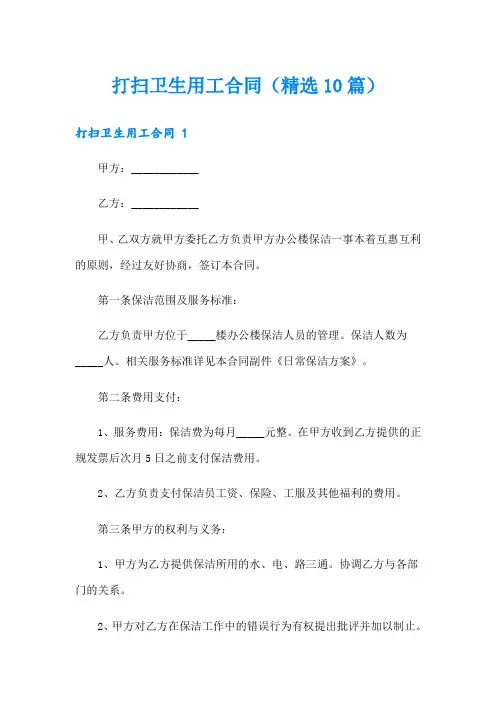 打扫卫生用工合同（精选10篇）

打扫卫生用工合同 1

甲方：___________

乙方：___________

甲、乙双方就甲方委托乙方负责甲方办公楼保洁一事本着互惠互利的原则，经过友好协商，签订本合同。

第一条保洁范围及服务标准：

乙方负责甲方位于_____楼办公楼保洁人员的管理。保洁人数为_____人。相关服务标准详见本合同副件《日常保洁方案》。

第二条费用支付：

1、服务费用：保洁费为每月_____元整。在甲方收到乙方提供的正规发票后次月5日之前支付保洁费用。

2、乙方负责支付保洁员工资、保险、工服及其他福利的费用。

第三条甲方的权利与义务：

1、甲方为乙方提供保洁所用的水、电、路三通。协调乙方与各部门的关系。

2、甲方对乙方在保洁工作中的错误行为有权提出批评并加以制止。